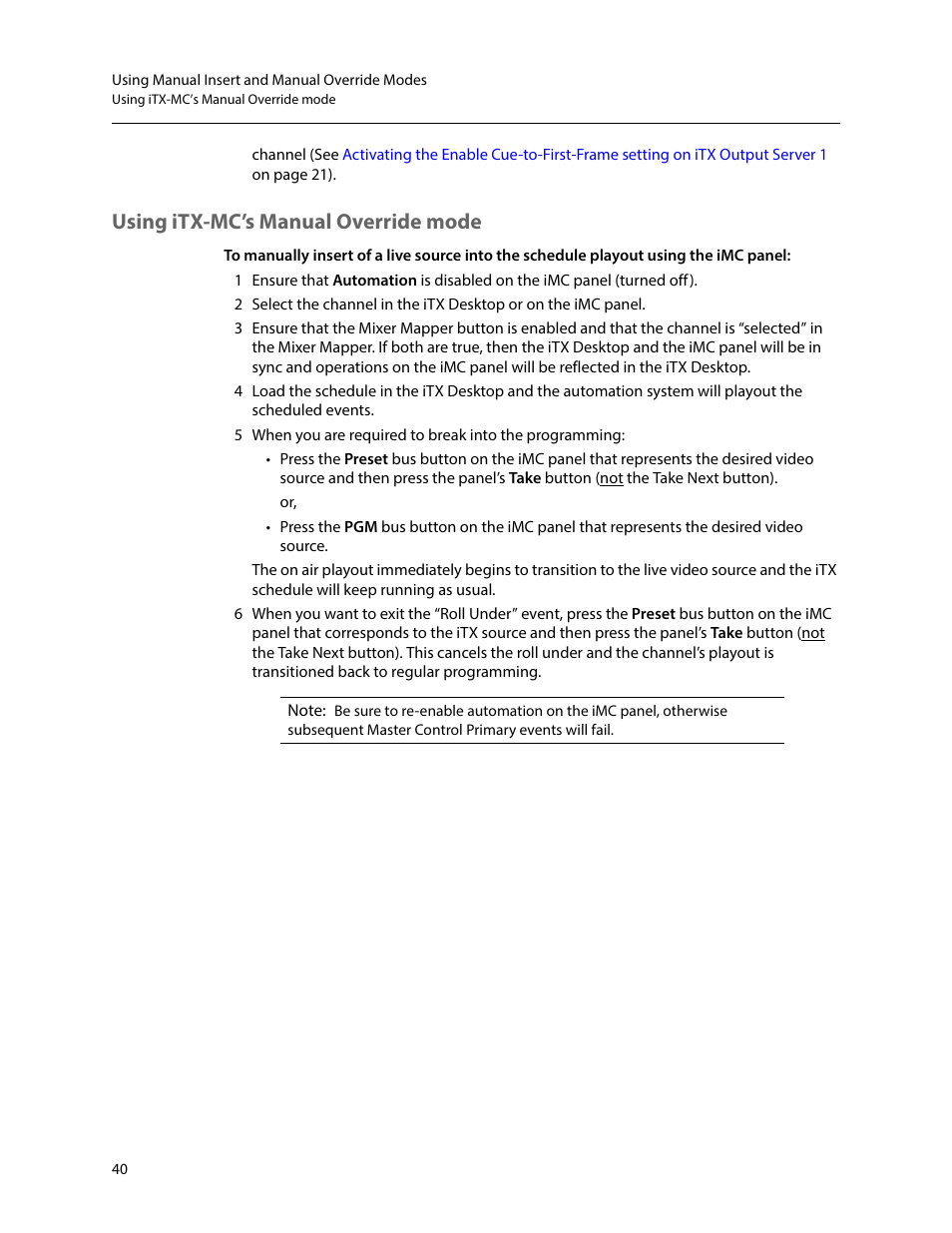 Using Manual Insert and Manual Override Modes
Using iTX-MC's Manual Override mode

channel (See Activating the Enable Cue-to-First-Frame setting on iTX Output Server 1 on page 21).

Using iTX-MC's Manual Override mode

To manually insert of a live source into the schedule playout using the iMC panel:

1 Ensure that Automation is disabled on the iMC panel (turned off).

2 Select the channel in the iTX Desktop or on the iMC panel.

3 Ensure that the Mixer Mapper button is enabled and that the channel is "selected" in the Mixer Mapper. If both are true, then the iTX Desktop and the iMC panel will be in sync and operations on the iMC panel will be reflected in the iTX Desktop.

4 Load the schedule in the iTX Desktop and the automation system will playout the scheduled events.

5 When you are required to break into the programming:

• Press the Preset bus button on the iMC panel that represents the desired video source and then press the panel's Take button (not the Take Next button).

or,

• Press the PGM bus button on the iMC panel that represents the desired video source.

The on air playout immediately begins to transition to the live video source and the iTX schedule will keep running as usual.

6 When you want to exit the "Roll Under" event, press the Preset bus button on the iMC panel that corresponds to the iTX source and then press the panel's Take button (not the Take Next button). This cancels the roll under and the channel's playout is transitioned back to regular programming.

Note: Be sure to re-enable automation on the iMC panel, otherwise subsequent Master Control Primary events will fail.

40